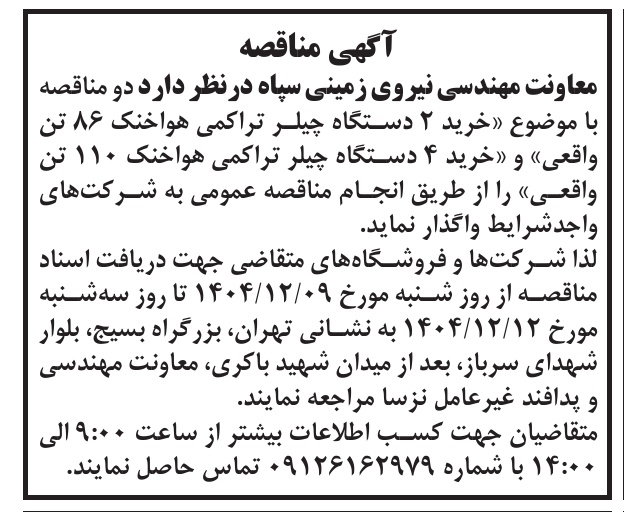 آگهی مناقصه

معاونت مهندسی نیروی زمینی سپاه درنظر دارد دو مناقصه با موضوع «خرید ۲ دستگاه چیلر تراکمی هواخنک ۸۶ تن واقعی» و «خرید ۴ دستگاه چیلر تراکمی هواخنک ۱۱۰ تن واقعی» را از طریق انجام مناقصه عمومی به شرکت‌های واجدشرایط واگذار نماید.

لذا شرکت‌ها و فروشگاه‌های متقاضی جهت دریافت اسناد مناقصه از روز شنبه مورخ ۱۴۰۴/۱۲/۰۹ تا روز سه‌شنبه مورخ ۱۴۰۴/۱۲/۱۲ به نشانی تهران، بزرگراه بسیج، بلوار شهدای سرباز، بعد از میدان شهید باکری، معاونت مهندسی و پدافند غیرعامل نزسا مراجعه نمایند.

متقاضیان جهت کسب اطلاعات بیشتر از ساعت ۹:۰۰ الی ۱۴:۰۰ با شماره ۰۹۱۲۶۱۶۲۹۷۹ تماس حاصل نمایند.